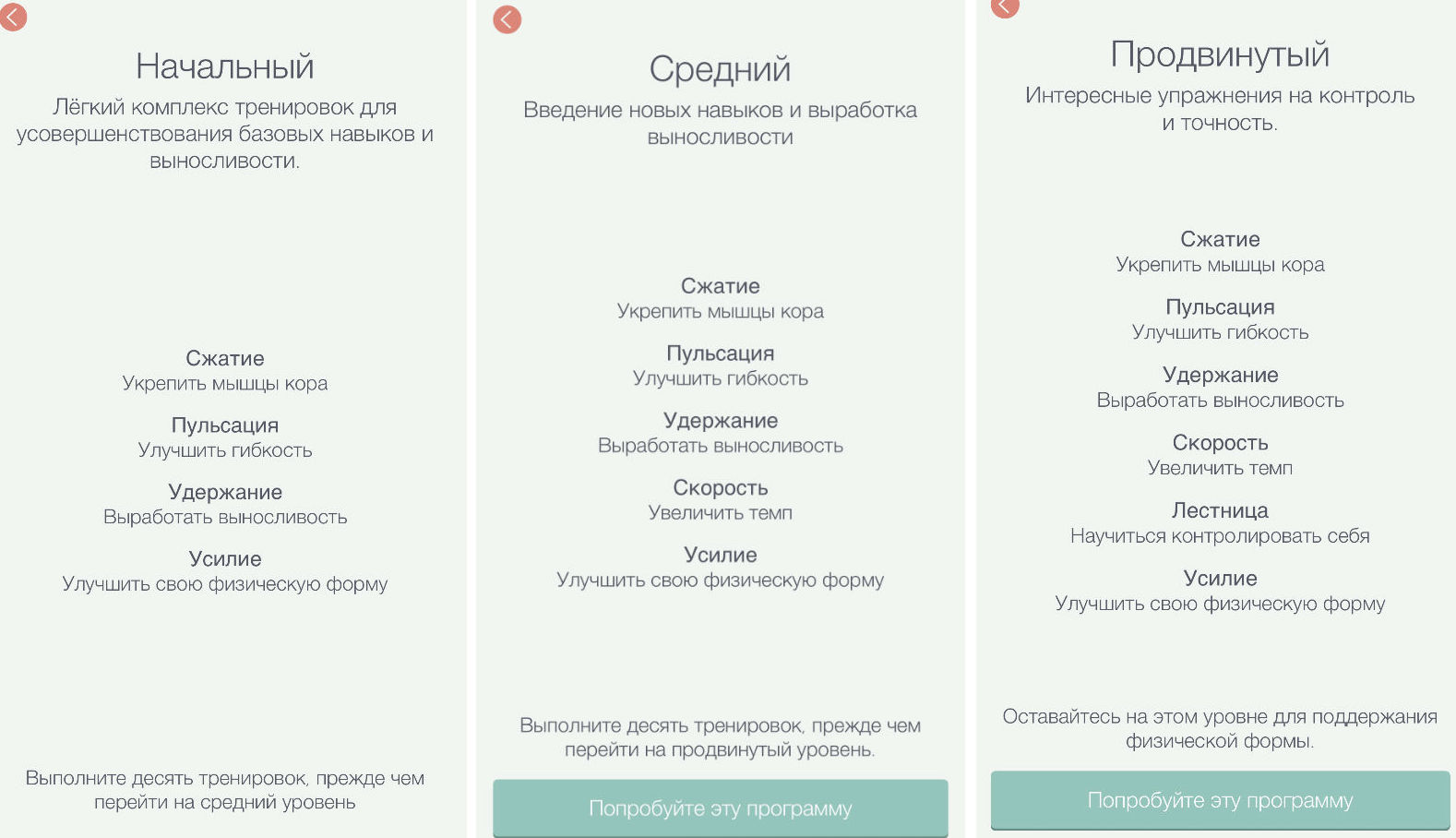 Начальный
Лёгкий комплекс тренировок для усовершенствования базовых навыков и выносливости.

Сжатие
Укрепить мышцы кора

Пульсация
Улучшить гибкость

Удержание
Выработать выносливость

Усилие
Улучшить свою физическую форму

Выполните десять тренировок, прежде чем перейти на средний уровень

Средний
Введение новых навыков и выработка выносливости

Сжатие
Укрепить мышцы кора

Пульсация
Улучшить гибкость

Удержание
Выработать выносливость

Скорость
Увеличить темп

Усилие
Улучшить свою физическую форму

Выполните десять тренировок, прежде чем перейти на продвинутый уровень.

Попробуйте эту программу

Продвинутый
Интересные упражнения на контроль и точность.

Сжатие
Укрепить мышцы кора

Пульсация
Улучшить гибкость

Удержание
Выработать выносливость

Скорость
Увеличить темп

Лестница
Научиться контролировать себя

Усилие
Улучшить свою физическую форму

Оставайтесь на этом уровне для поддержания физической формы.

Попробуйте эту программу